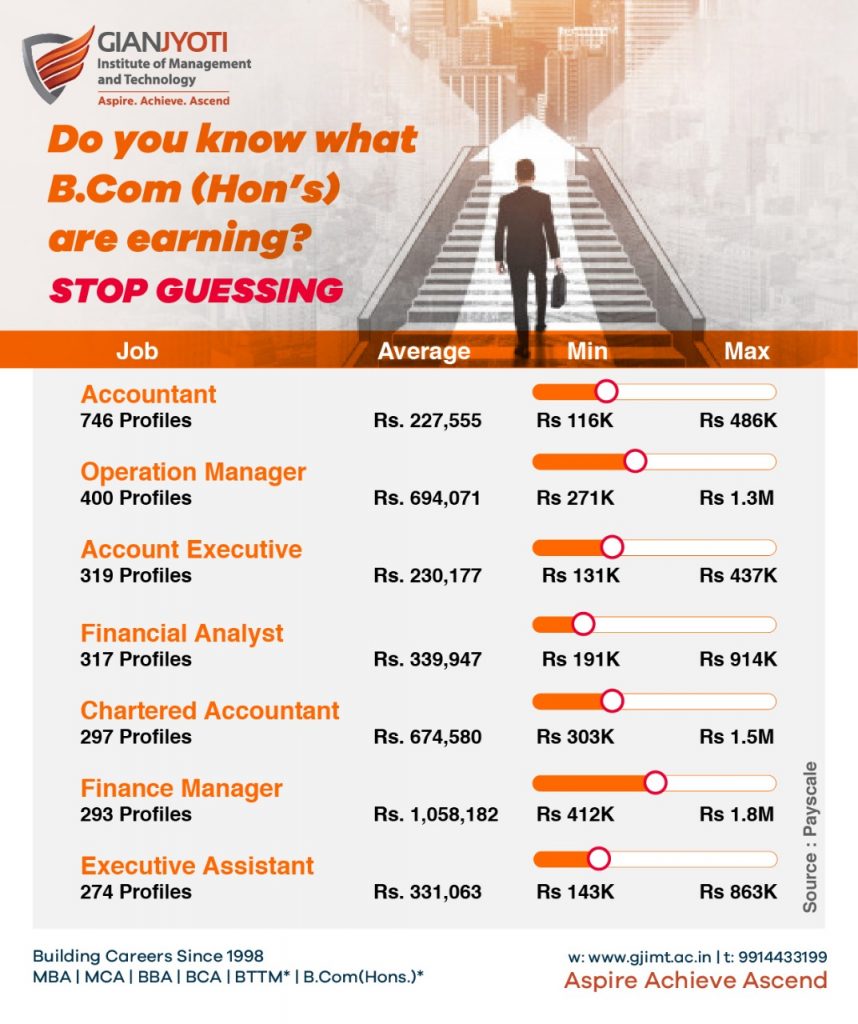 GIANJYOTI
Institute of Management and Technology
Aspire. Achieve. Ascend

Do you know what B.Com (Hon's) are earning?
STOP GUESSING

| Job | Average | Min | Max |
|---|---|---|---|
| Accountant 746 Profiles | Rs. 227,555 | Rs 116K | Rs 486K |
| Operation Manager 400 Profiles | Rs. 694,071 | Rs 271K | Rs 1.3M |
| Account Executive 319 Profiles | Rs. 230,177 | Rs 131K | Rs 437K |
| Financial Analyst 317 Profiles | Rs. 339,947 | Rs 191K | Rs 914K |
| Chartered Accountant 297 Profiles | Rs. 674,580 | Rs 303K | Rs 1.5M |
| Finance Manager 293 Profiles | Rs. 1,058,182 | Rs 412K | Rs 1.8M |
| Executive Assistant 274 Profiles | Rs. 331,063 | Rs 143K | Rs 863K |

Source : Payscale

Building Careers Since 1998
MBA | MCA | BBA | BCA | BTTM* | B.Com(Hons.)*

w: www.gjimt.ac.in | t: 9914433199
Aspire Achieve Ascend